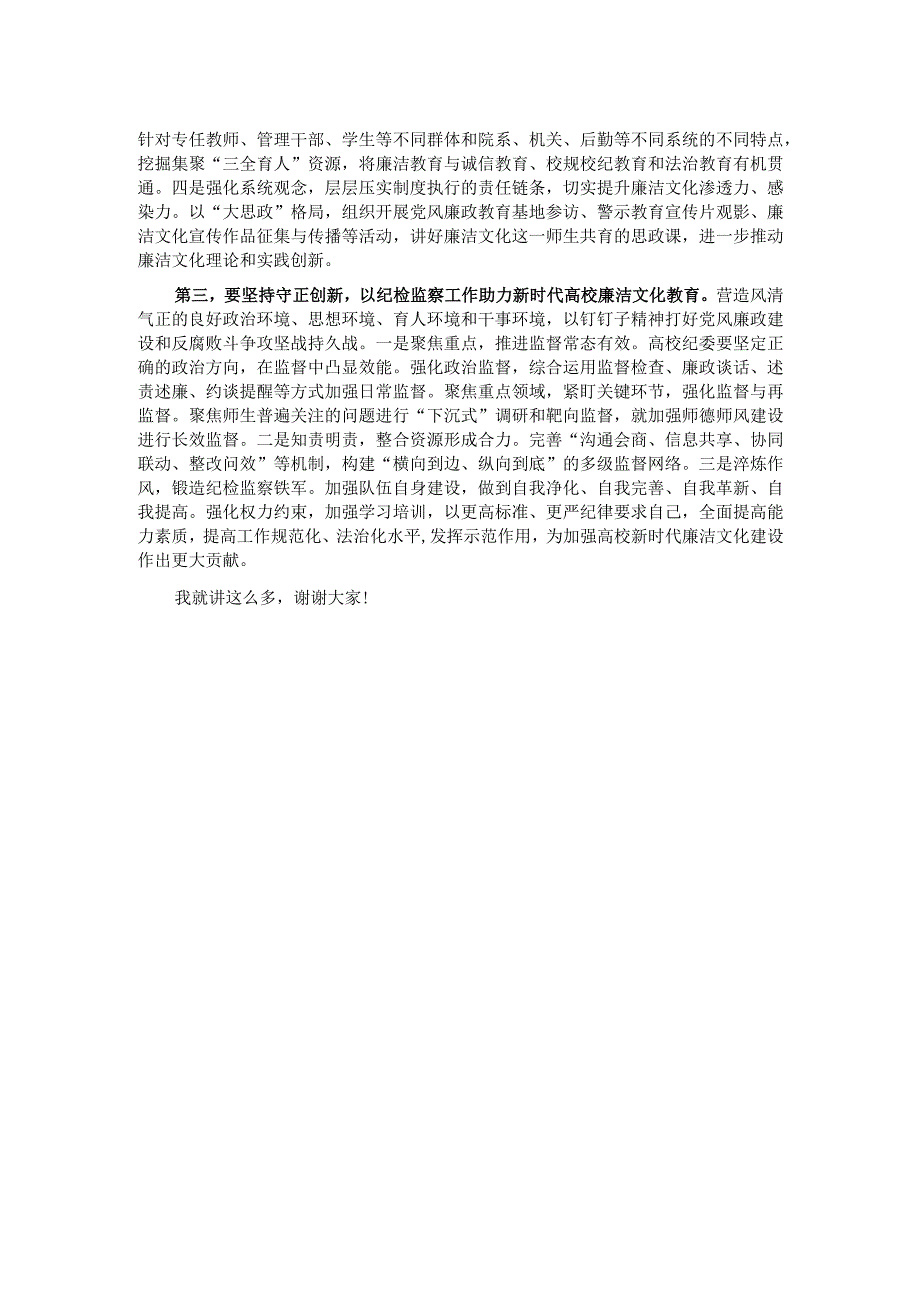 针对专任教师、管理干部、学生等不同群体和院系、机关、后勤等不同系统的不同特点，挖掘集聚“三全育人”资源，将廉洁教育与诚信教育、校规校纪教育和法治教育有机贯通。四是强化系统观念，层层压实制度执行的责任链条，切实提升廉洁文化渗透力、感染力。以“大思政”格局，组织开展党风廉政教育基地参访、警示教育宣传片观影、廉洁文化宣传作品征集与传播等活动，讲好廉洁文化这一师生共育的思政课，进一步推动廉洁文化理论和实践创新。

第三，要坚持守正创新，以纪检监察工作助力新时代高校廉洁文化教育。营造风清气正的良好政治环境、思想环境、育人环境和干事环境，以钉钉子精神打好党风廉政建设和反腐败斗争攻坚战持久战。一是聚焦重点，推进监督常态有效。高校纪委要坚定正确的政治方向，在监督中凸显效能。强化政治监督，综合运用监督检查、廉政谈话、述责述廉、约谈提醒等方式加强日常监督。聚焦重点领域，紧盯关键环节，强化监督与再监督。聚焦师生普遍关注的问题进行“下沉式”调研和靶向监督，就加强师德师风建设进行长效监督。二是知责明责，整合资源形成合力。完善“沟通会商、信息共享、协同联动、整改问效”等机制，构建“横向到边、纵向到底”的多级监督网络。三是淬炼作风，锻造纪检监察铁军。加强队伍自身建设，做到自我净化、自我完善、自我革新、自我提高。强化权力约束，加强学习培训，以更高标准、更严纪律要求自己，全面提高能力素质，提高工作规范化、法治化水平，发挥示范作用，为加强高校新时代廉洁文化建设作出更大贡献。

我就讲这么多，谢谢大家！